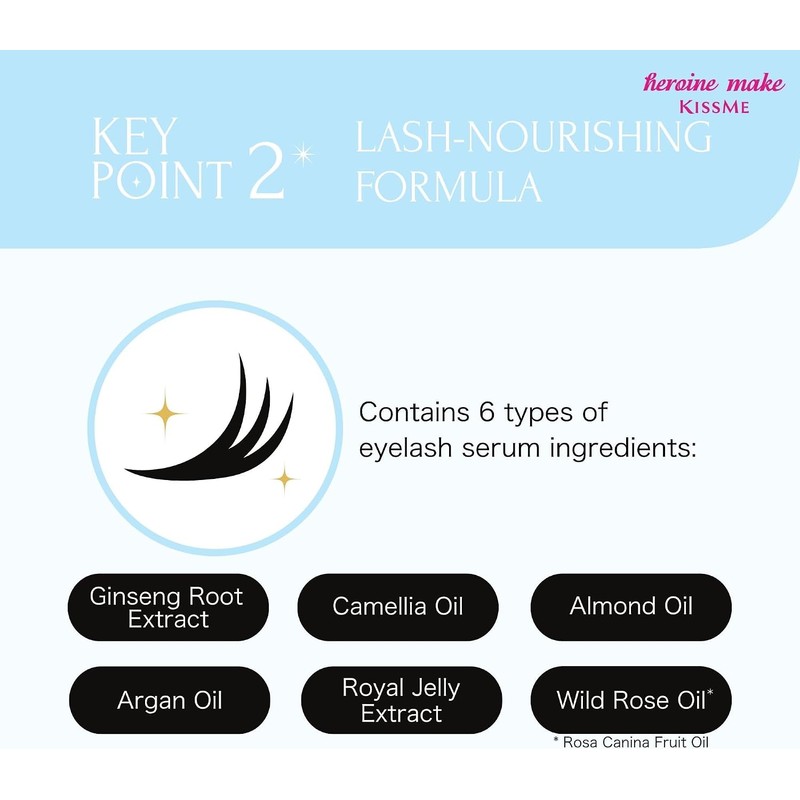 heroine make
KISSME

KEY POINT 2

LASH-NOURISHING FORMULA

Contains 6 types of eyelash serum ingredients:

Ginseng Root Extract

Camellia Oil

Almond Oil

Argan Oil

Royal Jelly Extract

Wild Rose Oil*

* Rosa Canina Fruit Oil